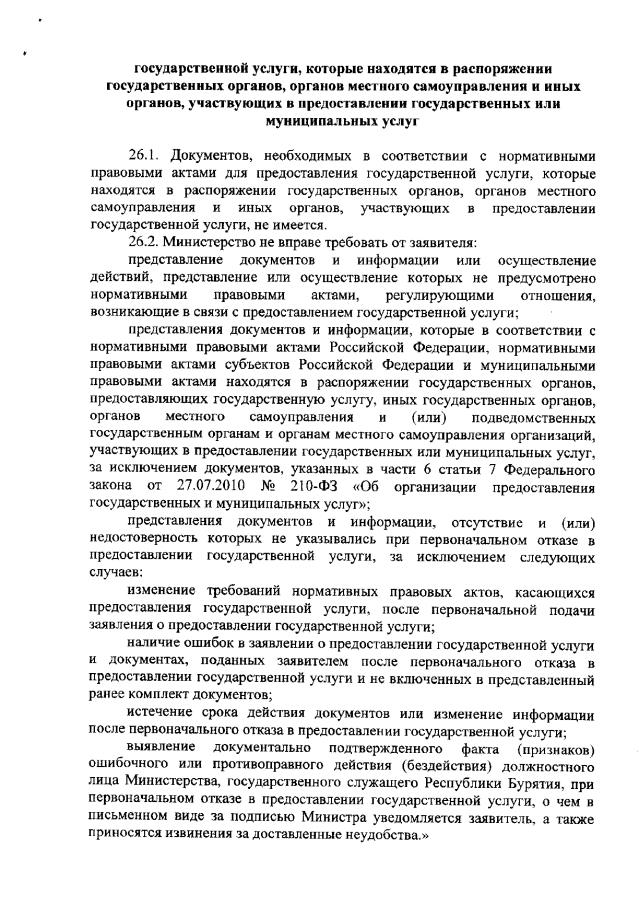 государственной услуги, которые находятся в распоряжении государственных органов, органов местного самоуправления и иных органов, участвующих в предоставлении государственных или муниципальных услуг

26.1. Документов, необходимых в соответствии с нормативными правовыми актами для предоставления государственной услуги, которые находятся в распоряжении государственных органов, органов местного самоуправления и иных органов, участвующих в предоставлении государственной услуги, не имеется.

26.2. Министерство не вправе требовать от заявителя:

представление документов и информации или осуществление действий, представление или осуществление которых не предусмотрено нормативными правовыми актами, регулирующими отношения, возникающие в связи с предоставлением государственной услуги;

представления документов и информации, которые в соответствии с нормативными правовыми актами Российской Федерации, нормативными правовыми актами субъектов Российской Федерации и муниципальными правовыми актами находятся в распоряжении государственных органов, предоставляющих государственную услугу, иных государственных органов, органов местного самоуправления и (или) подведомственных государственным органам и органам местного самоуправления организаций, участвующих в предоставлении государственных или муниципальных услуг, за исключением документов, указанных в части 6 статьи 7 Федерального закона от 27.07.2010 № 210-ФЗ «Об организации предоставления государственных и муниципальных услуг»;

представления документов и информации, отсутствие и (или) недостоверность которых не указывались при первоначальном отказе в предоставлении государственной услуги, за исключением следующих случаев:

изменение требований нормативных правовых актов, касающихся предоставления государственной услуги, после первоначальной подачи заявления о предоставлении государственной услуги;

наличие ошибок в заявлении о предоставлении государственной услуги и документах, поданных заявителем после первоначального отказа в предоставлении государственной услуги и не включенных в представленный ранее комплект документов;

истечение срока действия документов или изменение информации после первоначального отказа в предоставлении государственной услуги;

выявление документально подтвержденного факта (признаков) ошибочного или противоправного действия (бездействия) должностного лица Министерства, государственного служащего Республики Бурятия, при первоначальном отказе в предоставлении государственной услуги, о чем в письменном виде за подписью Министра уведомляется заявитель, а также приносятся извинения за доставленные неудобства.»